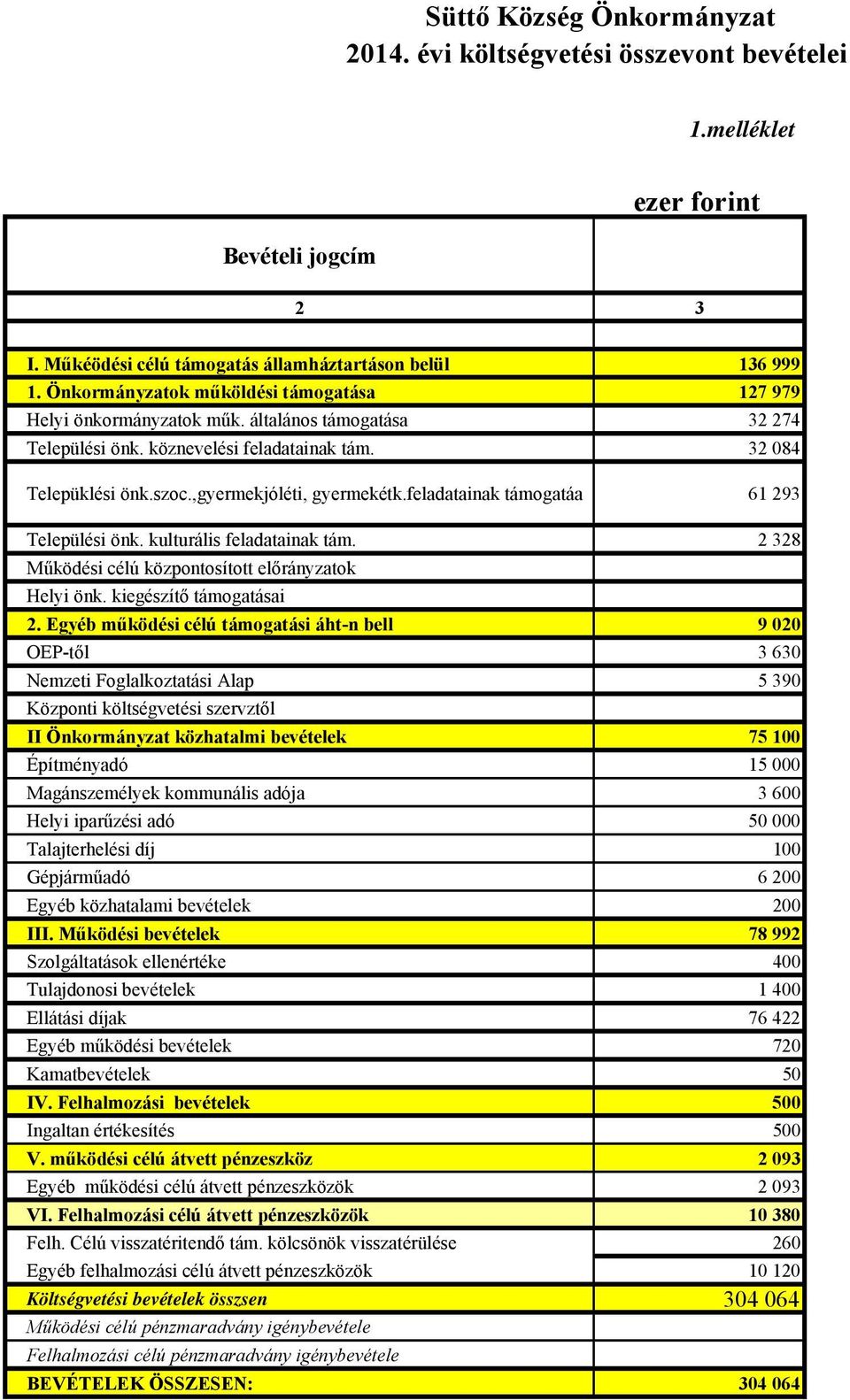 Süttő Község Önkormányzat
2014. évi költségvetési összevont bevételei

1.melléklet

ezer forint

| Bevételi jogcím | |
|---|---|
| 2 | 3 |
| | |
| I. Műkéödési célú támogatás államháztartáson belül | 136 999 |
| 1. Önkormányzatok működési támogatása | 127 979 |
| Helyi önkormányzatok műk. általános támogatása | 32 274 |
| Települési önk. köznevelési feladatainak tám. | 32 084 |
| Telepüklési önk.szoc.,gyermekjóléti, gyermekétk.feladatainak támogatáa | 61 293 |
| Települési önk. kulturális feladatainak tám. | 2 328 |
| Működési célú központosított előrányzatok | |
| Helyi önk. kiegészítő támogatásai | |
| 2. Egyéb működési célú támogatási áht-n bell | 9 020 |
| OEP-től | 3 630 |
| Nemzeti Foglalkoztatási Alap | 5 390 |
| Központi költségvetési szervztől | |
| II Önkormányzat közhatalmi bevételek | 75 100 |
| Építményadó | 15 000 |
| Magánszemélyek kommunális adója | 3 600 |
| Helyi iparűzési adó | 50 000 |
| Talajterhelési díj | 100 |
| Gépjárműadó | 6 200 |
| Egyéb közhatalami bevételek | 200 |
| III. Működési bevételek | 78 992 |
| Szolgáltatások ellenértéke | 400 |
| Tulajdonosi bevételek | 1 400 |
| Ellátási díjak | 76 422 |
| Egyéb működési bevételek | 720 |
| Kamatbevételek | 50 |
| IV. Felhalmozási bevételek | 500 |
| Ingaltan értékesítés | 500 |
| V. működési célú átvett pénzeszköz | 2 093 |
| Egyéb működési célú átvett pénzeszközök | 2 093 |
| VI. Felhalmozási célú átvett pénzeszközök | 10 380 |
| Felh. Célú visszatéritendő tám. kölcsönök visszatérülése | 260 |
| Egyéb felhalmozási célú átvett pénzeszközök | 10 120 |
| Költségvetési bevételek összsen | 304 064 |
| Működési célú pénzmaradvány igénybevétele | |
| Felhalmozási célú pénzmaradvány igénybevétele | |
| BEVÉTELEK ÖSSZESEN: | 304 064 |